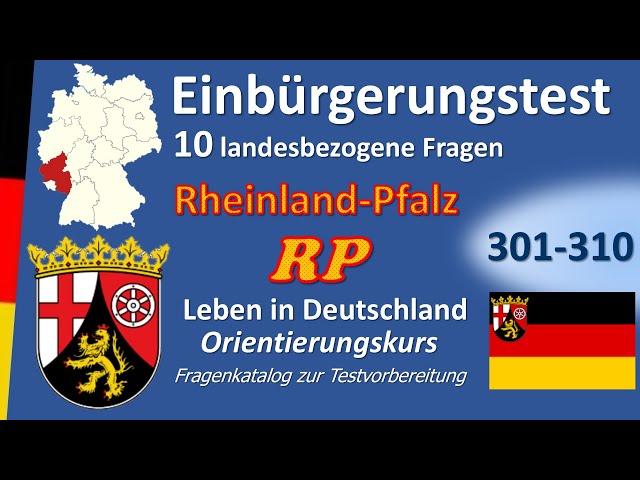 Einbürgerungstest
10 landesbezogene Fragen

Rheinland-Pfalz

RP

301-310

Leben in Deutschland
Orientierungskurs
Fragenkatalog zur Testvorbereitung